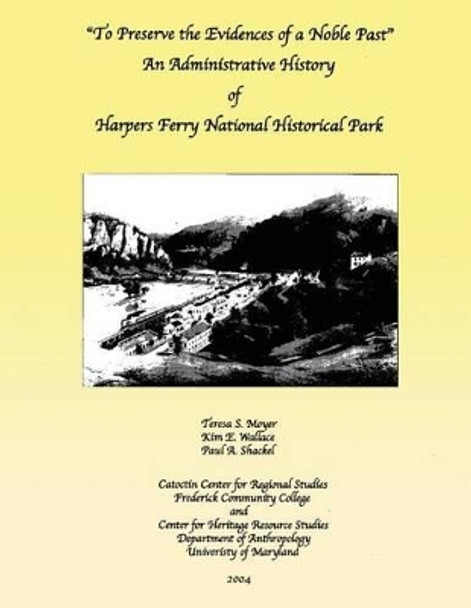 "To Preserve the Evidences of a Noble Past"
An Administrative History
of
Harpers Ferry National Historical Park

Teresa S. Moyer
Kim E. Wallace
Paul A. Shackel

Catoctin Center for Regional Studies
Frederick Community College
and
Center for Heritage Resource Studies
Department of Anthropology
University of Maryland

2004